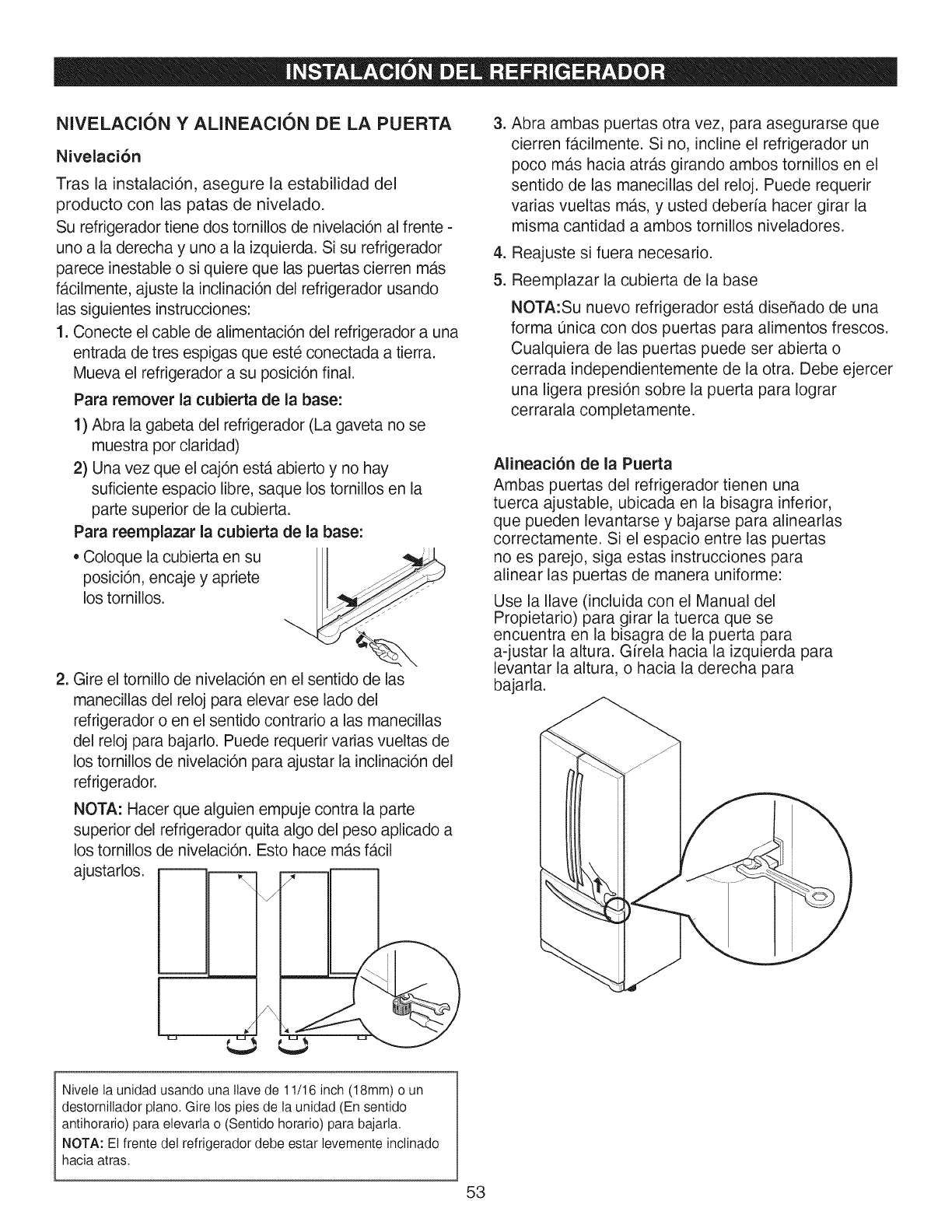 INSTALACIÓN DEL REFRIGERADOR

NIVELACIÓN Y ALINEACIÓN DE LA PUERTA

Nivelación

Tras la instalación, asegure la estabilidad del producto con las patas de nivelado.

Su refrigerador tiene dos tornillos de nivelación al frente - uno a la derecha y uno a la izquierda. Si su refrigerador parece inestable o si quiere que las puertas cierren más fácilmente, ajuste la inclinación del refrigerador usando las siguientes instrucciones:

1. Conecte el cable de alimentación del refrigerador a una entrada de tres espigas que esté conectada a tierra. Mueva el refrigerador a su posición final.

Para remover la cubierta de la base:

1) Abra la gabeta del refrigerador (La gaveta no se muestra por claridad)

2) Una vez que el cajón está abierto y no hay suficiente espacio libre, saque los tornillos en la parte superior de la cubierta.

Para reemplazar la cubierta de la base:

• Coloque la cubierta en su posición, encaje y apriete los tornillos.

2. Gire el tornillo de nivelación en el sentido de las manecillas del reloj para elevar ese lado del refrigerador o en el sentido contrario a las manecillas del reloj para bajarlo. Puede requerir varias vueltas de los tornillos de nivelación para ajustar la inclinación del refrigerador.

NOTA: Hacer que alguien empuje contra la parte superior del refrigerador quita algo del peso aplicado a los tornillos de nivelación. Esto hace más fácil ajustarlos.

Nivele la unidad usando una llave de 11/16 inch (18mm) o un destornillador plano. Gire los pies de la unidad (En sentido antihorario) para elevarla o (Sentido horario) para bajarla.

NOTA: El frente del refrigerador debe estar levemente inclinado hacia atras.

3. Abra ambas puertas otra vez, para asegurarse que cierren fácilmente. Si no, incline el refrigerador un poco más hacia atrás girando ambos tornillos en el sentido de las manecillas del reloj. Puede requerir varias vueltas más, y usted debería hacer girar la misma cantidad a ambos tornillos niveladores.

4. Reajuste si fuera necesario.

5. Reemplazar la cubierta de la base

NOTA:Su nuevo refrigerador está diseñado de una forma única con dos puertas para alimentos frescos. Cualquiera de las puertas puede ser abierta o cerrada independientemente de la otra. Debe ejercer una ligera presión sobre la puerta para lograr cerrarala completamente.

Alineación de la Puerta

Ambas puertas del refrigerador tienen una tuerca ajustable, ubicada en la bisagra inferior, que pueden levantarse y bajarse para alinearlas correctamente. Si el espacio entre las puertas no es parejo, siga estas instrucciones para alinear las puertas de manera uniforme:

Use la llave (incluida con el Manual del Propietario) para girar la tuerca que se encuentra en la bisagra de la puerta para a-justar la altura. Gírela hacia la izquierda para levantar la altura, o hacia la derecha para bajarla.

53